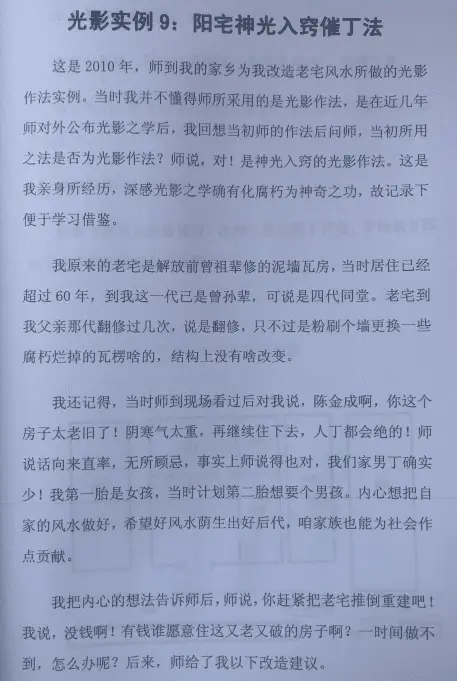 光影实例 9：阳宅神光入窍催丁法

这是 2010 年，师到我的家乡为我改造老宅风水所做的光影作法实例。当时我并不懂得师所采用的是光影作法，是在近几年师对外公布光影之学后，我回想当初师的作法后问师，当初所用之法是否为光影作法？师说，对！是神光入窍的光影作法。这是我亲身所经历，深感光影之学确有化腐朽为神奇之功，故记录下便于学习借鉴。

我原来的老宅是解放前曾祖辈修的泥墙瓦房，当时居住已经超过 60 年，到我这一代已是曾孙辈，可说是四代同堂。老宅到我父亲那代翻修过几次，说是翻修，只不过是粉刷个墙更换一些腐朽烂掉的瓦楞啥的，结构上没有啥改变。

我还记得，当时师到现场看过后对我说，陈金成啊，你这个房子太老旧了！阴寒气太重，再继续住下去，人丁都会绝的！师说话向来直率，无所顾忌，事实上师说得也对，我们家男丁确实少！我第一胎是女孩，当时计划第二胎想要个男孩。内心想把自家的风水做好，希望好风水荫生出好后代，咱家族也能为社会作点贡献。

我把内心的想法告诉师后，师说，你赶紧把老宅推倒重建吧！我说，没钱啊！有钱谁愿意住这又老又破的房子啊？一时间做不到，怎么办呢？后来，师给了我以下改造建议。